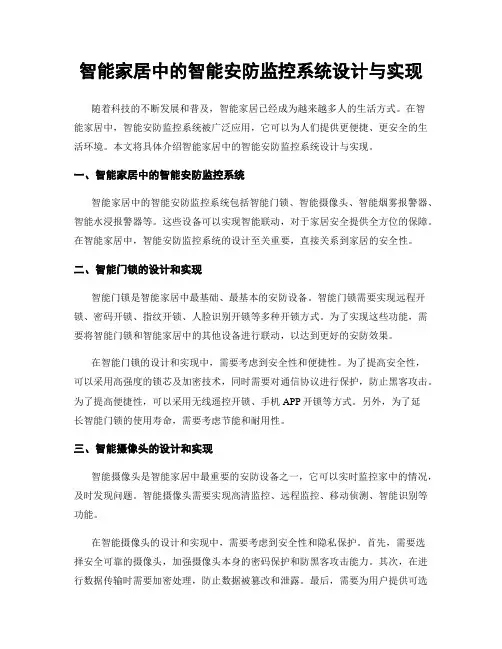 智能家居中的智能安防监控系统设计与实现

随着科技的不断发展和普及，智能家居已经成为越来越多人的生活方式。在智能家居中，智能安防监控系统被广泛应用，它可以为人们提供更便捷、更安全的生活环境。本文将具体介绍智能家居中的智能安防监控系统设计与实现。

一、智能家居中的智能安防监控系统

智能家居中的智能安防监控系统包括智能门锁、智能摄像头、智能烟雾报警器、智能水浸报警器等。这些设备可以实现智能联动，对于家居安全提供全方位的保障。在智能家居中，智能安防监控系统的设计至关重要，直接关系到家居的安全性。

二、智能门锁的设计和实现

智能门锁是智能家居中最基础、最基本的安防设备。智能门锁需要实现远程开锁、密码开锁、指纹开锁、人脸识别开锁等多种开锁方式。为了实现这些功能，需要将智能门锁和智能家居中的其他设备进行联动，以达到更好的安防效果。

在智能门锁的设计和实现中，需要考虑到安全性和便捷性。为了提高安全性，可以采用高强度的锁芯及加密技术，同时需要对通信协议进行保护，防止黑客攻击。为了提高便捷性，可以采用无线遥控开锁、手机 APP 开锁等方式。另外，为了延长智能门锁的使用寿命，需要考虑节能和耐用性。

三、智能摄像头的设计和实现

智能摄像头是智能家居中最重要的安防设备之一，它可以实时监控家中的情况，及时发现问题。智能摄像头需要实现高清监控、远程监控、移动侦测、智能识别等功能。

在智能摄像头的设计和实现中，需要考虑到安全性和隐私保护。首先，需要选择安全可靠的摄像头，加强摄像头本身的密码保护和防黑客攻击能力。其次，在进行数据传输时需要加密处理，防止数据被篡改和泄露。最后，需要为用户提供可选